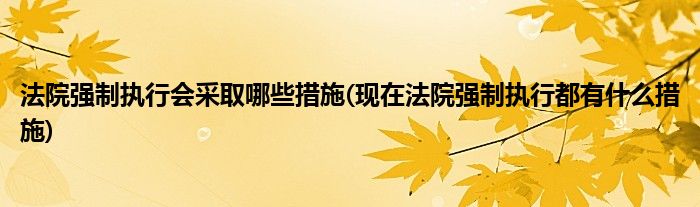 法院强制执行会采取哪些措施(现在法院强制执行都有什么措施)